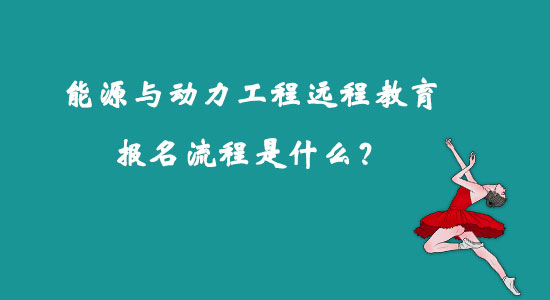 能源与动力工程远程教育

报名流程是什么？